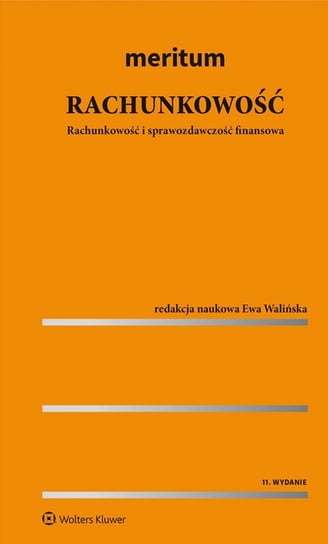 meritum

RACHUNKOWOŚĆ

Rachunkowość i sprawozdawczość finansowa

redakcja naukowa Ewa Walińska

11. WYDANIE

Wolters Kluwer